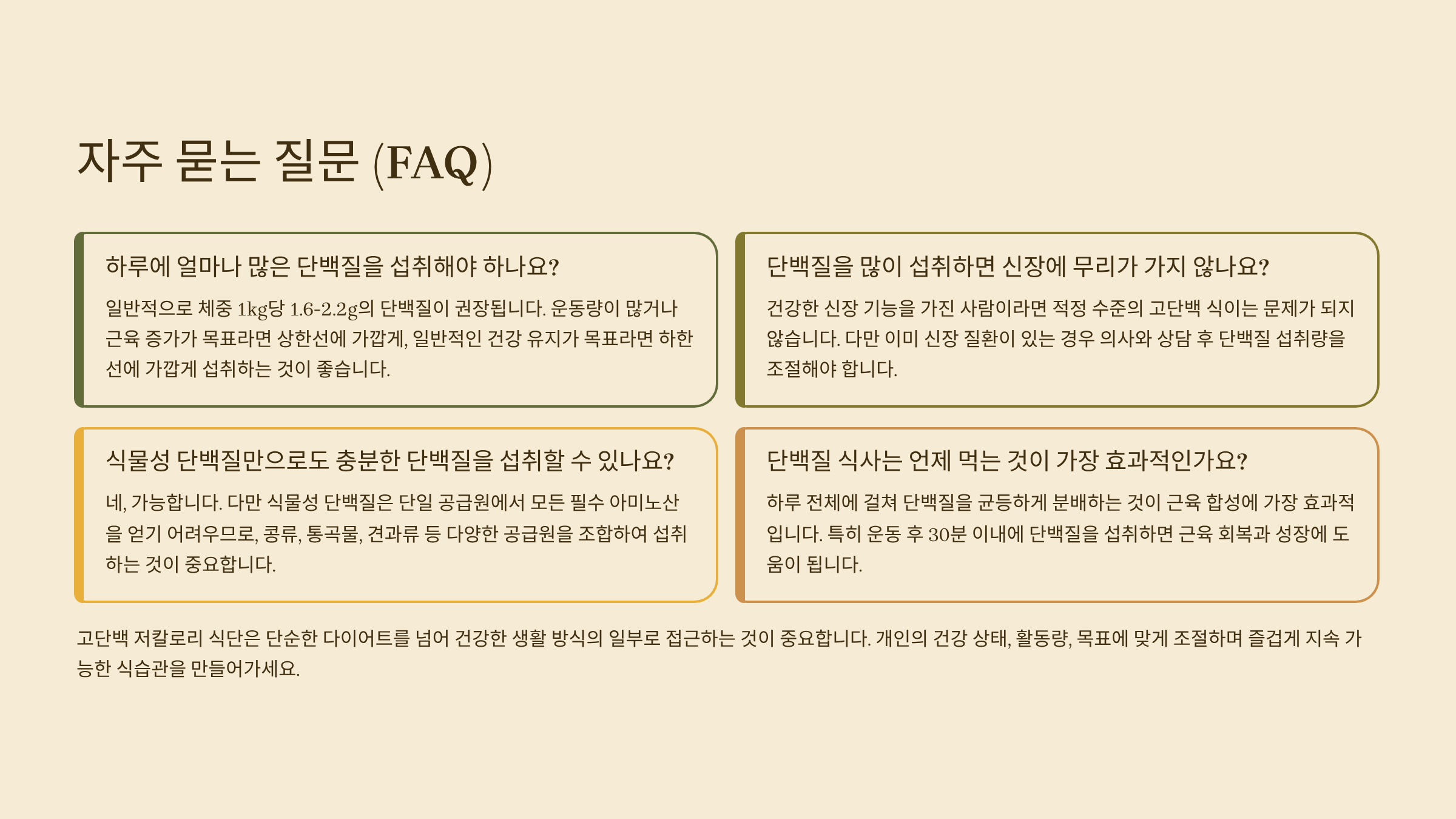 자주 묻는 질문 (FAQ)

하루에 얼마나 많은 단백질을 섭취해야 하나요?

일반적으로 체중 1kg당 1.6-2.2g의 단백질이 권장됩니다. 운동량이 많거나 근육 증가가 목표라면 상한선에 가깝게, 일반적인 건강 유지가 목표라면 하한선에 가깝게 섭취하는 것이 좋습니다.

단백질을 많이 섭취하면 신장에 무리가 가지 않나요?

건강한 신장 기능을 가진 사람이라면 적정 수준의 고단백 식이는 문제가 되지 않습니다. 다만 이미 신장 질환이 있는 경우 의사와 상담 후 단백질 섭취량을 조절해야 합니다.

식물성 단백질만으로도 충분한 단백질을 섭취할 수 있나요?

네, 가능합니다. 다만 식물성 단백질은 단일 공급원에서 모든 필수 아미노산을 얻기 어려우므로, 콩류, 통곡물, 견과류 등 다양한 공급원을 조합하여 섭취하는 것이 중요합니다.

단백질 식사는 언제 먹는 것이 가장 효과적인가요?

하루 전체에 걸쳐 단백질을 균등하게 분배하는 것이 근육 합성에 가장 효과적입니다. 특히 운동 후 30분 이내에 단백질을 섭취하면 근육 회복과 성장에 도움이 됩니다.

고단백 저칼로리 식단은 단순한 다이어트를 넘어 건강한 생활 방식의 일부로 접근하는 것이 중요합니다. 개인의 건강 상태, 활동량, 목표에 맞게 조절하며 즐겁게 지속 가능한 식습관을 만들어가세요.